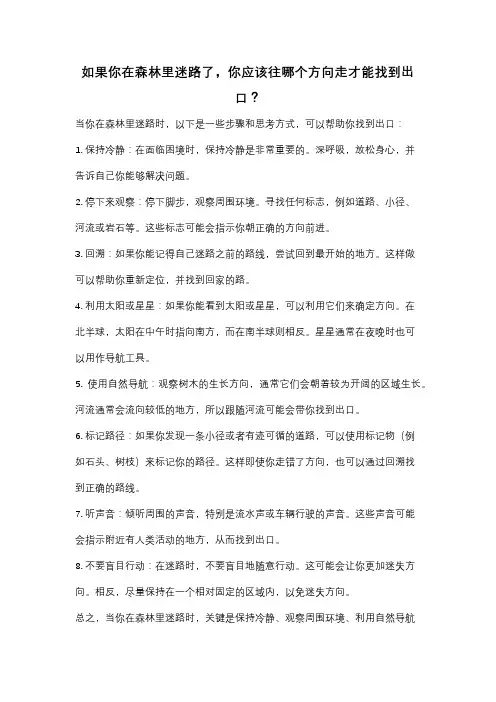 如果你在森林里迷路了，你应该往哪个方向走才能找到出口？

当你在森林里迷路时，以下是一些步骤和思考方式，可以帮助你找到出口：

1. 保持冷静：在面临困境时，保持冷静是非常重要的。深呼吸，放松身心，并告诉自己你能够解决问题。

2. 停下来观察：停下脚步，观察周围环境。寻找任何标志，例如道路、小径、河流或岩石等。这些标志可能会指示你朝正确的方向前进。

3. 回溯：如果你能记得自己迷路之前的路线，尝试回到最开始的地方。这样做可以帮助你重新定位，并找到回家的路。

4. 利用太阳或星星：如果你能看到太阳或星星，可以利用它们来确定方向。在北半球，太阳在中午时指向南方，而在南半球则相反。星星通常在夜晚时也可以用作导航工具。

5. 使用自然导航：观察树木的生长方向，通常它们会朝着较为开阔的区域生长。河流通常会流向较低的地方，所以跟随河流可能会带你找到出口。

6. 标记路径：如果你发现一条小径或者有迹可循的道路，可以使用标记物（例如石头、树枝）来标记你的路径。这样即使你走错了方向，也可以通过回溯找到正确的路线。

7. 听声音：倾听周围的声音，特别是流水声或车辆行驶的声音。这些声音可能会指示附近有人类活动的地方，从而找到出口。

8. 不要盲目行动：在迷路时，不要盲目地随意行动。这可能会让你更加迷失方向。相反，尽量保持在一个相对固定的区域内，以免迷失方向。

总之，当你在森林里迷路时，关键是保持冷静、观察周围环境、利用自然导航